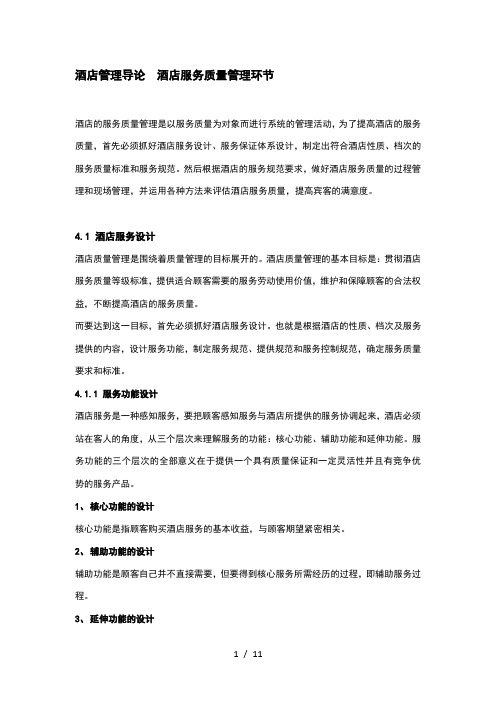 酒店管理导论　酒店服务质量管理环节

酒店的服务质量管理是以服务质量为对象而进行系统的管理活动，为了提高酒店的服务质量，首先必须抓好酒店服务设计、服务保证体系设计，制定出符合酒店性质、档次的服务质量标准和服务规范。然后根据酒店的服务规范要求，做好酒店服务质量的过程管理和现场管理，并运用各种方法来评估酒店服务质量，提高宾客的满意度。

4.1 酒店服务设计

酒店质量管理是围绕着质量管理的目标展开的。酒店质量管理的基本目标是：贯彻酒店服务质量等级标准，提供适合顾客需要的服务劳动使用价值，维护和保障顾客的合法权益，不断提高酒店的服务质量。

而要达到这一目标，首先必须抓好酒店服务设计。也就是根据酒店的性质、档次及服务提供的内容，设计服务功能，制定服务规范、提供规范和服务控制规范，确定服务质量要求和标准。

4.1.1 服务功能设计

酒店服务是一种感知服务，要把顾客感知服务与酒店所提供的服务协调起来，酒店必须站在客人的角度，从三个层次来理解服务的功能：核心功能、辅助功能和延伸功能。服务功能的三个层次的全部意义在于提供一个具有质量保证和一定灵活性并且有竞争优势的服务产品。

1、核心功能的设计

核心功能是指顾客购买酒店服务的基本收益，与顾客期望紧密相关。

2、辅助功能的设计

辅助功能是顾客自己并不直接需要，但要得到核心服务所需经历的过程，即辅助服务过程。

3、延伸功能的设计

1 / 11